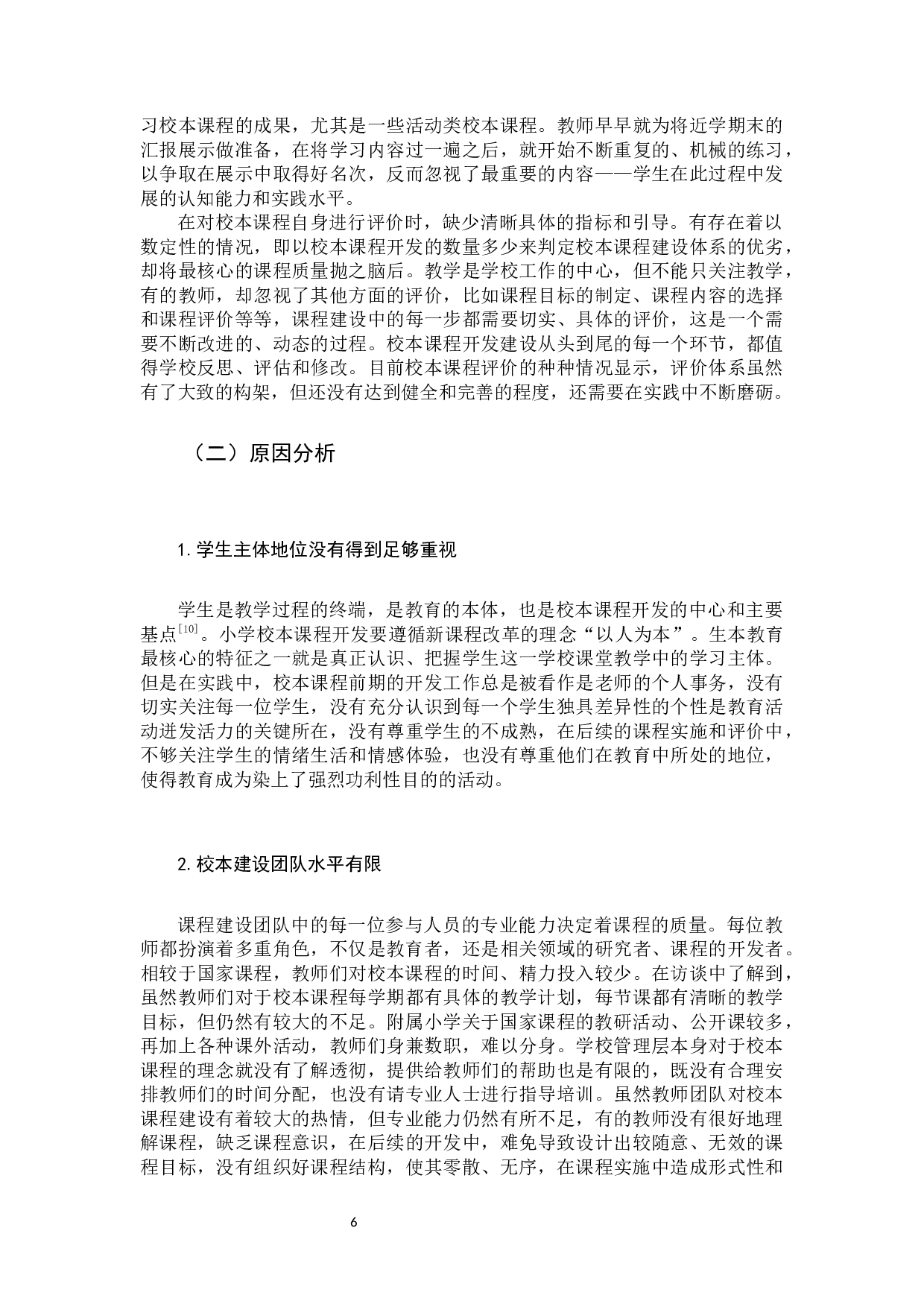 习校本课程的成果，尤其是一些活动类校本课程。教师早早就为将近学期末的汇报展示做准备，在将学习内容过一遍之后，就开始不断重复的、机械的练习，以争取在展示中取得好名次，反而忽视了最重要的内容——学生在此过程中发展的认知能力和实践水平。

在对校本课程自身进行评价时，缺少清晰具体的指标和引导。有存在着以数定性的情况，即以校本课程开发的数量多少来判定校本课程建设体系的优劣，却将最核心的课程质量抛之脑后。教学是学校工作的中心，但不能只关注教学，有的教师，却忽视了其他方面的评价，比如课程目标的制定、课程内容的选择和课程评价等等，课程建设中的每一步都需要切实、具体的评价，这是一个需要不断改进的、动态的过程。校本课程开发建设从头到尾的每一个环节，都值得学校反思、评估和修改。目前校本课程评价的种种情况显示，评价体系虽然有了大致的构架，但还没有达到健全和完善的程度，还需要在实践中不断磨砺。

（二）原因分析

1. 学生主体地位没有得到足够重视

学生是教学过程的终端，是教育的本体，也是校本课程开发的中心和主要基点$^{[10]}$。小学校本课程开发要遵循新课程改革的理念“以人为本”。生本教育最核心的特征之一就是真正认识、把握学生这一学校课堂教学中的学习主体。但是在实践中，校本课程前期的开发工作总是被看作是老师的个人事务，没有切实关注每一位学生，没有充分认识到每一个学生独具差异性的个性是教育活动迸发活力的关键所在，没有尊重学生的不成熟，在后续的课程实施和评价中，不够关注学生的情绪生活和情感体验，也没有尊重他们在教育中所处的地位，使得教育成为染上了强烈功利性目的的活动。

2. 校本建设团队水平有限

课程建设团队中的每一位参与人员的专业能力决定着课程的质量。每位教师都扮演着多重角色，不仅是教育者，还是相关领域的研究者、课程的开发者。相较于国家课程，教师们对校本课程的时间、精力投入较少。在访谈中了解到，虽然教师们对于校本课程每学期都有具体的教学计划，每节课都有清晰的教学目标，但仍然有较大的不足。附属小学关于国家课程的教研活动、公开课较多，再加上各种课外活动，教师们身兼数职，难以分身。学校管理层本身对于校本课程的理念就没有了解透彻，提供给教师们的帮助也是有限的，既没有合理安排教师们的时间分配，也没有请专业人士进行指导培训。虽然教师团队对校本课程建设有着较大的热情，但专业能力仍然有所不足，有的教师没有很好地理解课程，缺乏课程意识，在后续的开发中，难免导致设计出较随意、无效的课程目标，没有组织好课程结构，使其零散、无序，在课程实施中造成形式性和

6